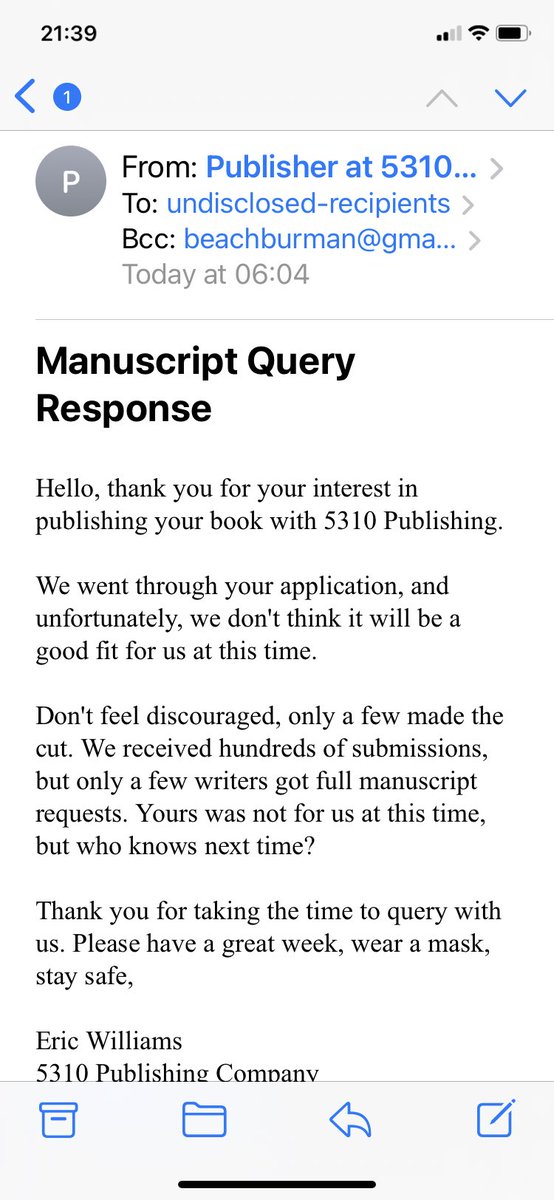 21:39

1

P

From: Publisher at 5310...
To: undisclosed-recipients
Bcc: beachburman@gma...
Today at 06:04

Manuscript Query Response

Hello, thank you for your interest in publishing your book with 5310 Publishing.

We went through your application, and unfortunately, we don't think it will be a good fit for us at this time.

Don't feel discouraged, only a few made the cut. We received hundreds of submissions, but only a few writers got full manuscript requests. Yours was not for us at this time, but who knows next time?

Thank you for taking the time to query with us. Please have a great week, wear a mask, stay safe,

Eric Williams
5310 Publishing Company